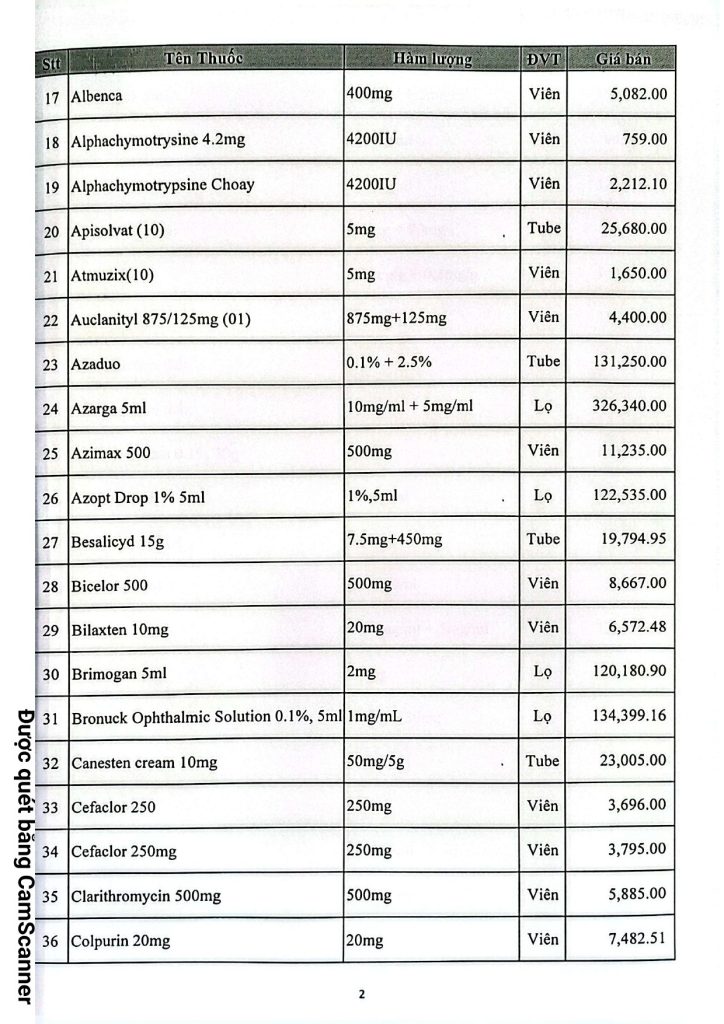 | Stt | Tên Thuốc | Hàm lượng | ĐVT | Giá bán |
|---|---|---|---|---|
| 17 | Albenca | 400mg | Viên | 5,082.00 |
| 18 | Alphachymotrysine 4.2mg | 4200IU | Viên | 759.00 |
| 19 | Alphachymotrypsine Choay | 4200IU | Viên | 2,212.10 |
| 20 | Apisolvat (10) | 5mg | Tube | 25,680.00 |
| 21 | Atmuzix(10) | 5mg | Viên | 1,650.00 |
| 22 | Auclanityl 875/125mg (01) | 875mg+125mg | Viên | 4,400.00 |
| 23 | Azaduo | 0.1% + 2.5% | Tube | 131,250.00 |
| 24 | Azarga 5ml | 10mg/ml + 5mg/ml | Lọ | 326,340.00 |
| 25 | Azimax 500 | 500mg | Viên | 11,235.00 |
| 26 | Azopt Drop 1% 5ml | 1%,5ml | Lọ | 122,535.00 |
| 27 | Besalicyd 15g | 7.5mg+450mg | Tube | 19,794.95 |
| 28 | Bicelor 500 | 500mg | Viên | 8,667.00 |
| 29 | Bilaxten 10mg | 20mg | Viên | 6,572.48 |
| 30 | Brimogan 5ml | 2mg | Lọ | 120,180.90 |
| 31 | Bronuck Ophthalmic Solution 0.1%, 5ml | 1mg/mL | Lọ | 134,399.16 |
| 32 | Canesten cream 10mg | 50mg/5g | Tube | 23,005.00 |
| 33 | Cefaclor 250 | 250mg | Viên | 3,696.00 |
| 34 | Cefaclor 250mg | 250mg | Viên | 3,795.00 |
| 35 | Clarithromycin 500mg | 500mg | Viên | 5,885.00 |
| 36 | Colpurin 20mg | 20mg | Viên | 7,482.51 |

Được quét bằng CamScanner

2